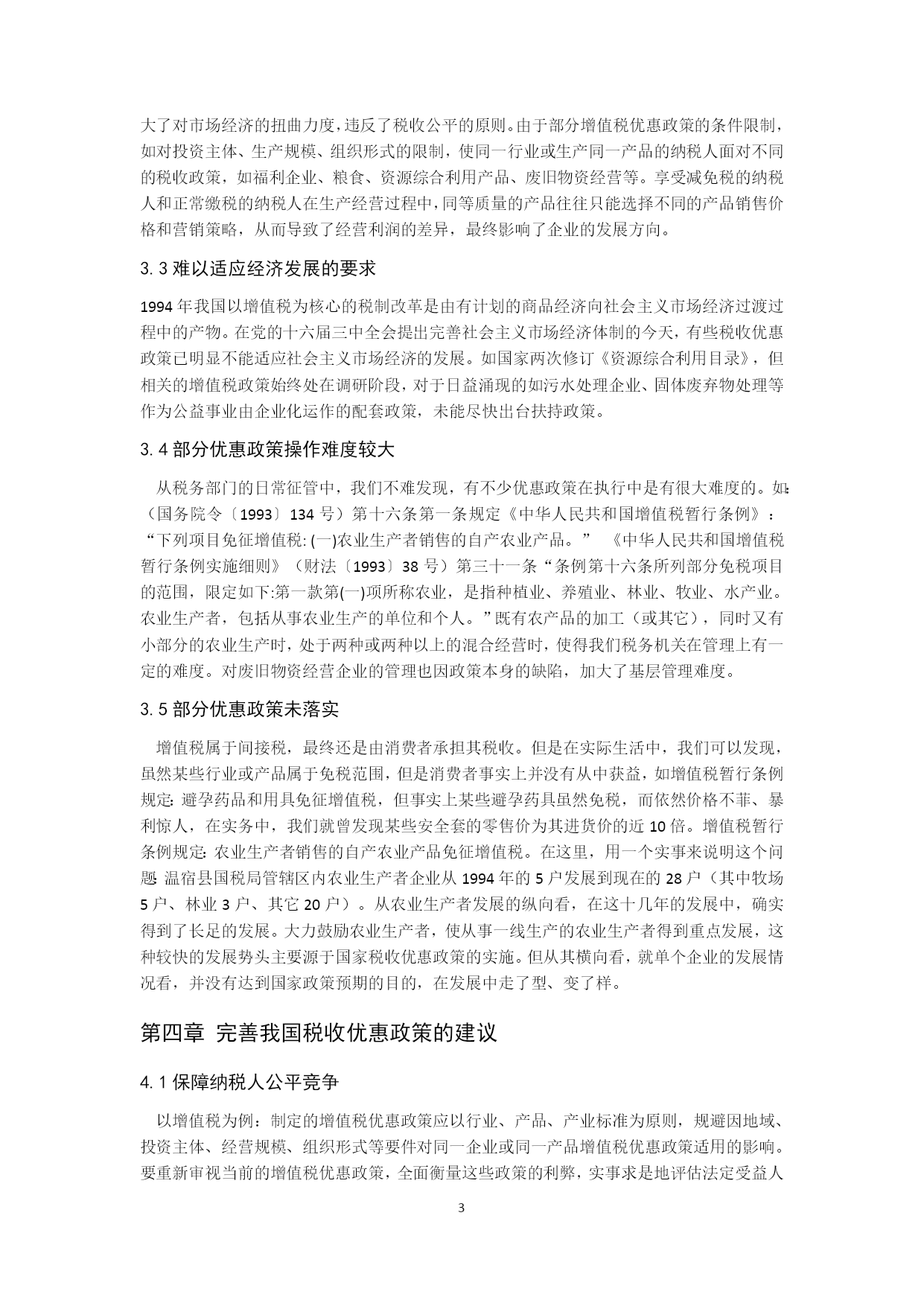 大了对市场经济的扭曲力度，违反了税收公平的原则。由于部分增值税优惠政策的条件限制，如对投资主体、生产规模、组织形式的限制，使同一行业或生产同一产品的纳税人面对不同的税收政策，如福利企业、粮食、资源综合利用产品、废旧物资经营等。享受减免税的纳税人和正常缴税的纳税人在生产经营过程中，同等质量的产品往往只能选择不同的产品销售价格和营销策略，从而导致了经营利润的差异，最终影响了企业的发展方向。

3.3 难以适应经济发展的要求

1994 年我国以增值税为核心的税制改革是由有计划的商品经济向社会主义市场经济过渡过程中的产物。在党的十六届三中全会提出完善社会主义市场经济体制的今天，有些税收优惠政策已明显不能适应社会主义市场经济的发展。如国家两次修订《资源综合利用目录》，但相关的增值税政策始终处在调研阶段，对于日益涌现的如污水处理企业、固体废弃物处理等作为公益事业由企业化运作的配套政策，未能尽快出台扶持政策。

3.4 部分优惠政策操作难度较大

从税务部门的日常征管中，我们不难发现，有不少优惠政策在执行中是有很大难度的。如:（国务院令〔1993〕134 号）第十六条第一条规定《中华人民共和国增值税暂行条例》：“下列项目免征增值税: (一)农业生产者销售的自产农业产品。” 《中华人民共和国增值税暂行条例实施细则》（财法〔1993〕38 号）第三十一条“条例第十六条所列部分免税项目的范围，限定如下:第一款第(一)项所称农业，是指种植业、养殖业、林业、牧业、水产业。农业生产者，包括从事农业生产的单位和个人。”既有农产品的加工（或其它），同时又有小部分的农业生产时，处于两种或两种以上的混合经营时，使得我们税务机关在管理上有一定的难度。对废旧物资经营企业的管理也因政策本身的缺陷，加大了基层管理难度。

3.5 部分优惠政策未落实

增值税属于间接税，最终还是由消费者承担其税收。但是在实际生活中，我们可以发现，虽然某些行业或产品属于免税范围，但是消费者事实上并没有从中获益，如增值税暂行条例规定: 避孕药品和用具免征增值税，但事实上某些避孕药具虽然免税，而依然价格不菲、暴利惊人，在实务中，我们就曾发现某些安全套的零售价为其进货价的近 10 倍。增值税暂行条例规定: 农业生产者销售的自产农业产品免征增值税。在这里，用一个实事来说明这个问题: 温宿县国税局管辖区内农业生产者企业从 1994 年的 5 户发展到现在的 28 户（其中牧场 5 户、林业 3 户、其它 20 户）。从农业生产者发展的纵向看，在这十几年的发展中，确实得到了长足的发展。大力鼓励农业生产者，使从事一线生产的农业生产者得到重点发展，这种较快的发展势头主要源于国家税收优惠政策的实施。但从其横向看，就单个企业的发展情况看，并没有达到国家政策预期的目的，在发展中走了型、变了样。

第四章 完善我国税收优惠政策的建议

4.1 保障纳税人公平竞争

以增值税为例：制定的增值税优惠政策应以行业、产品、产业标准为原则，规避因地域、投资主体、经营规模、组织形式等要件对同一企业或同一产品增值税优惠政策适用的影响。要重新审视当前的增值税优惠政策，全面衡量这些政策的利弊，实事求是地评估法定受益人

3